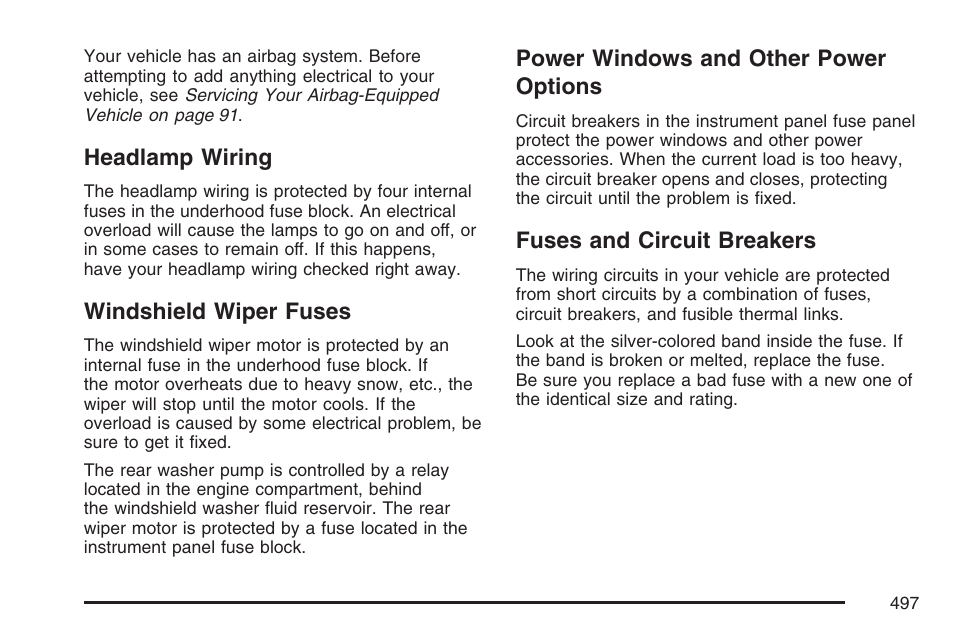 Your vehicle has an airbag system. Before attempting to add anything electrical to your vehicle, see Servicing Your Airbag-Equipped Vehicle on page 91.

Headlamp Wiring

The headlamp wiring is protected by four internal fuses in the underhood fuse block. An electrical overload will cause the lamps to go on and off, or in some cases to remain off. If this happens, have your headlamp wiring checked right away.

Windshield Wiper Fuses

The windshield wiper motor is protected by an internal fuse in the underhood fuse block. If the motor overheats due to heavy snow, etc., the wiper will stop until the motor cools. If the overload is caused by some electrical problem, be sure to get it fixed.

The rear washer pump is controlled by a relay located in the engine compartment, behind the windshield washer fluid reservoir. The rear wiper motor is protected by a fuse located in the instrument panel fuse block.

Power Windows and Other Power Options

Circuit breakers in the instrument panel fuse panel protect the power windows and other power accessories. When the current load is too heavy, the circuit breaker opens and closes, protecting the circuit until the problem is fixed.

Fuses and Circuit Breakers

The wiring circuits in your vehicle are protected from short circuits by a combination of fuses, circuit breakers, and fusible thermal links.

Look at the silver-colored band inside the fuse. If the band is broken or melted, replace the fuse. Be sure you replace a bad fuse with a new one of the identical size and rating.

497